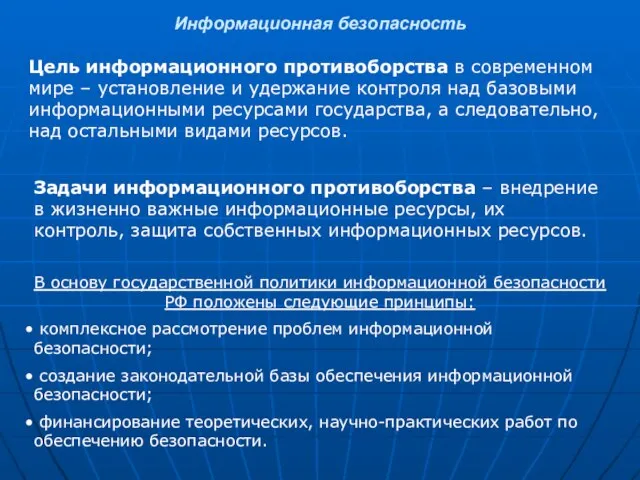 Информационная безопасность

Цель информационного противоборства в современном мире – установление и удержание контроля над базовыми информационными ресурсами государства, а следовательно, над остальными видами ресурсов.

Задачи информационного противоборства – внедрение в жизненно важные информационные ресурсы, их контроль, защита собственных информационных ресурсов.

В основу государственной политики информационной безопасности РФ положены следующие принципы:

• комплексное рассмотрение проблем информационной безопасности;

• создание законодательной базы обеспечения информационной безопасности;

• финансирование теоретических, научно-практических работ по обеспечению безопасности.